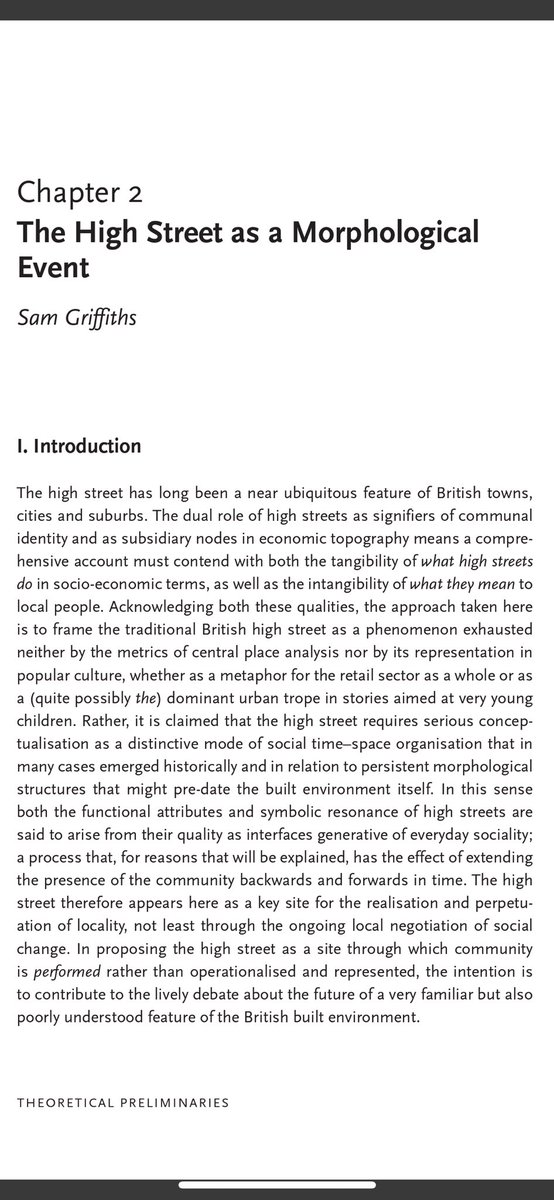 Chapter 2
The High Street as a Morphological Event

Sam Griffiths

I. Introduction

The high street has long been a near ubiquitous feature of British towns, cities and suburbs. The dual role of high streets as signifiers of communal identity and as subsidiary nodes in economic topography means a comprehensive account must contend with both the tangibility of what high streets do in socio-economic terms, as well as the intangibility of what they mean to local people. Acknowledging both these qualities, the approach taken here is to frame the traditional British high street as a phenomenon exhausted neither by the metrics of central place analysis nor by its representation in popular culture, whether as a metaphor for the retail sector as a whole or as a (quite possibly the) dominant urban trope in stories aimed at very young children. Rather, it is claimed that the high street requires serious conceptualisation as a distinctive mode of social time–space organisation that in many cases emerged historically and in relation to persistent morphological structures that might pre-date the built environment itself. In this sense both the functional attributes and symbolic resonance of high streets are said to arise from their quality as interfaces generative of everyday sociality; a process that, for reasons that will be explained, has the effect of extending the presence of the community backwards and forwards in time. The high street therefore appears here as a key site for the realisation and perpetuation of locality, not least through the ongoing local negotiation of social change. In proposing the high street as a site through which community is performed rather than operationalised and represented, the intention is to contribute to the lively debate about the future of a very familiar but also poorly understood feature of the British built environment.

THEORETICAL PRELIMINARIES